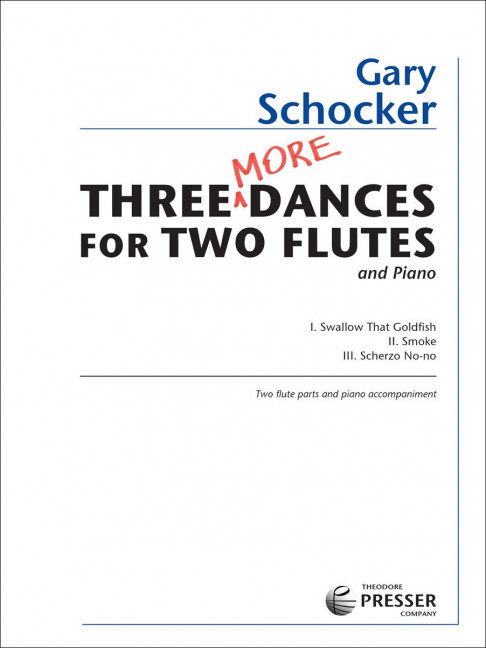 Gary
Schocker

THREE MORE DANCES
FOR TWO FLUTES
and Piano

I. Swallow That Goldfish
II. Smoke
III. Scherzo No-no

Two flute parts and piano accompaniment

THEODORE
PRESSER
COMPANY